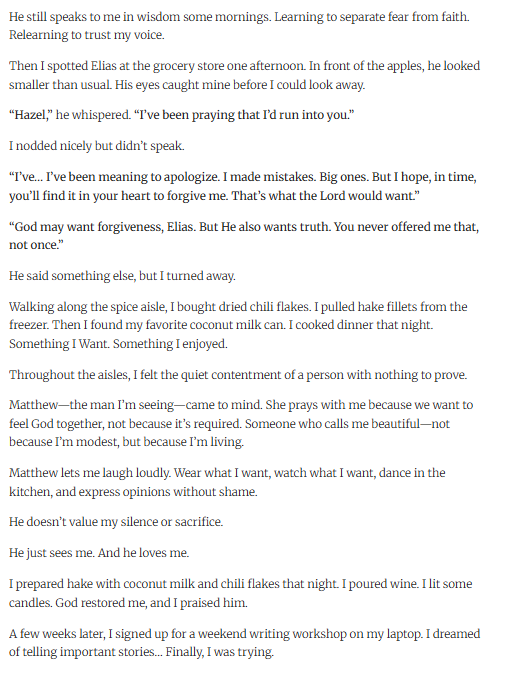 He still speaks to me in wisdom some mornings. Learning to separate fear from faith. Relearning to trust my voice.

Then I spotted Elias at the grocery store one afternoon. In front of the apples, he looked smaller than usual. His eyes caught mine before I could look away.

"Hazel," he whispered. "I've been praying that I'd run into you."

I nodded nicely but didn't speak.

"I've... I've been meaning to apologize. I made mistakes. Big ones. But I hope, in time, you'll find it in your heart to forgive me. That's what the Lord would want."

"God may want forgiveness, Elias. But He also wants truth. You never offered me that, not once."

He said something else, but I turned away.

Walking along the spice aisle, I bought dried chili flakes. I pulled hake fillets from the freezer. Then I found my favorite coconut milk can. I cooked dinner that night. Something I Want. Something I enjoyed.

Throughout the aisles, I felt the quiet contentment of a person with nothing to prove.

Matthew—the man I'm seeing—came to mind. She prays with me because we want to feel God together, not because it's required. Someone who calls me beautiful—not because I'm modest, but because I'm living.

Matthew lets me laugh loudly. Wear what I want, watch what I want, dance in the kitchen, and express opinions without shame.

He doesn't value my silence or sacrifice.

He just sees me. And he loves me.

I prepared hake with coconut milk and chili flakes that night. I poured wine. I lit some candles. God restored me, and I praised him.

A few weeks later, I signed up for a weekend writing workshop on my laptop. I dreamed of telling important stories... Finally, I was trying.